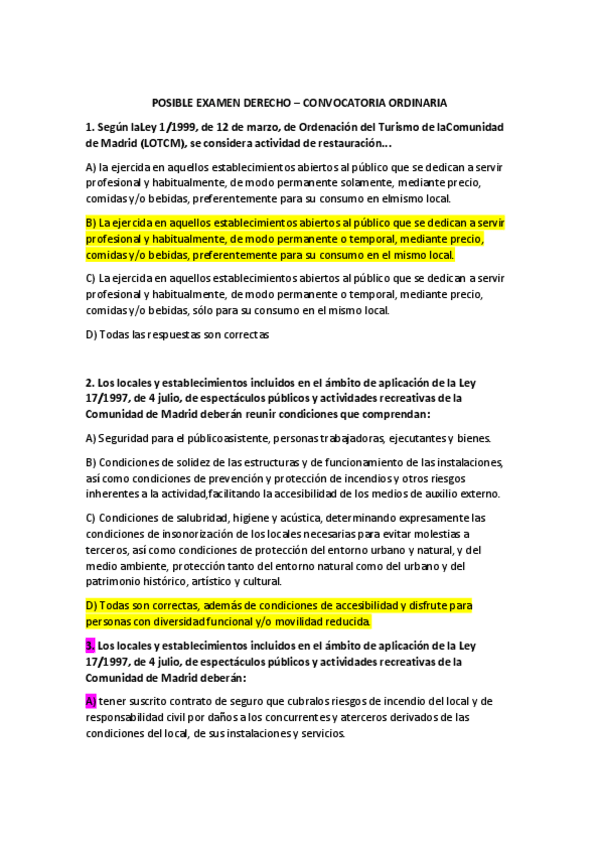 POSIBLE EXAMEN DERECHO – CONVOCATORIA ORDINARIA

1. Según laLey 1/1999, de 12 de marzo, de Ordenación del Turismo de laComunidad de Madrid (LOTCM), se considera actividad de restauración...

A) la ejercida en aquellos establecimientos abiertos al público que se dedican a servir profesional y habitualmente, de modo permanente solamente, mediante precio, comidas y/o bebidas, preferentemente para su consumo en elmismo local.

B) La ejercida en aquellos establecimientos abiertos al público que se dedican a servir profesional y habitualmente, de modo permanente o temporal, mediante precio, comidas y/o bebidas, preferentemente para su consumo en el mismo local.

C) La ejercida en aquellos establecimientos abiertos al público que se dedican a servir profesional y habitualmente, de modo permanente o temporal, mediante precio, comidas y/o bebidas, sólo para su consumo en el mismo local.

D) Todas las respuestas son correctas

2. Los locales y establecimientos incluidos en el ámbito de aplicación de la Ley 17/1997, de 4 julio, de espectáculos públicos y actividades recreativas de la Comunidad de Madrid deberán reunir condiciones que comprendan:

A) Seguridad para el públicoasistente, personas trabajadoras, ejecutantes y bienes.

B) Condiciones de solidez de las estructuras y de funcionamiento de las instalaciones, así como condiciones de prevención y protección de incendios y otros riesgos inherentes a la actividad,facilitando la accesibilidad de los medios de auxilio externo.

C) Condiciones de salubridad, higiene y acústica, determinando expresamente las condiciones de insonorización de los locales necesarias para evitar molestias a terceros, así como condiciones de protección del entorno urbano y natural, y del medio ambiente, protección tanto del entorno natural como del urbano y del patrimonio histórico, artístico y cultural.

D) Todas son correctas, además de condiciones de accesibilidad y disfrute para personas con diversidad funcional y/o movilidad reducida.

3. Los locales y establecimientos incluidos en el ámbito de aplicación de la Ley 17/1997, de 4 julio, de espectáculos públicos y actividades recreativas de la Comunidad de Madrid deberán:

A) tener suscrito contrato de seguro que cubralos riesgos de incendio del local y de responsabilidad civil por daños a los concurrentes y aterceros derivados de las condiciones del local, de sus instalaciones y servicios.